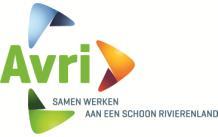 Avri

SAMEN WERKEN
AAN EEN SCHOON RIVIERENLAND